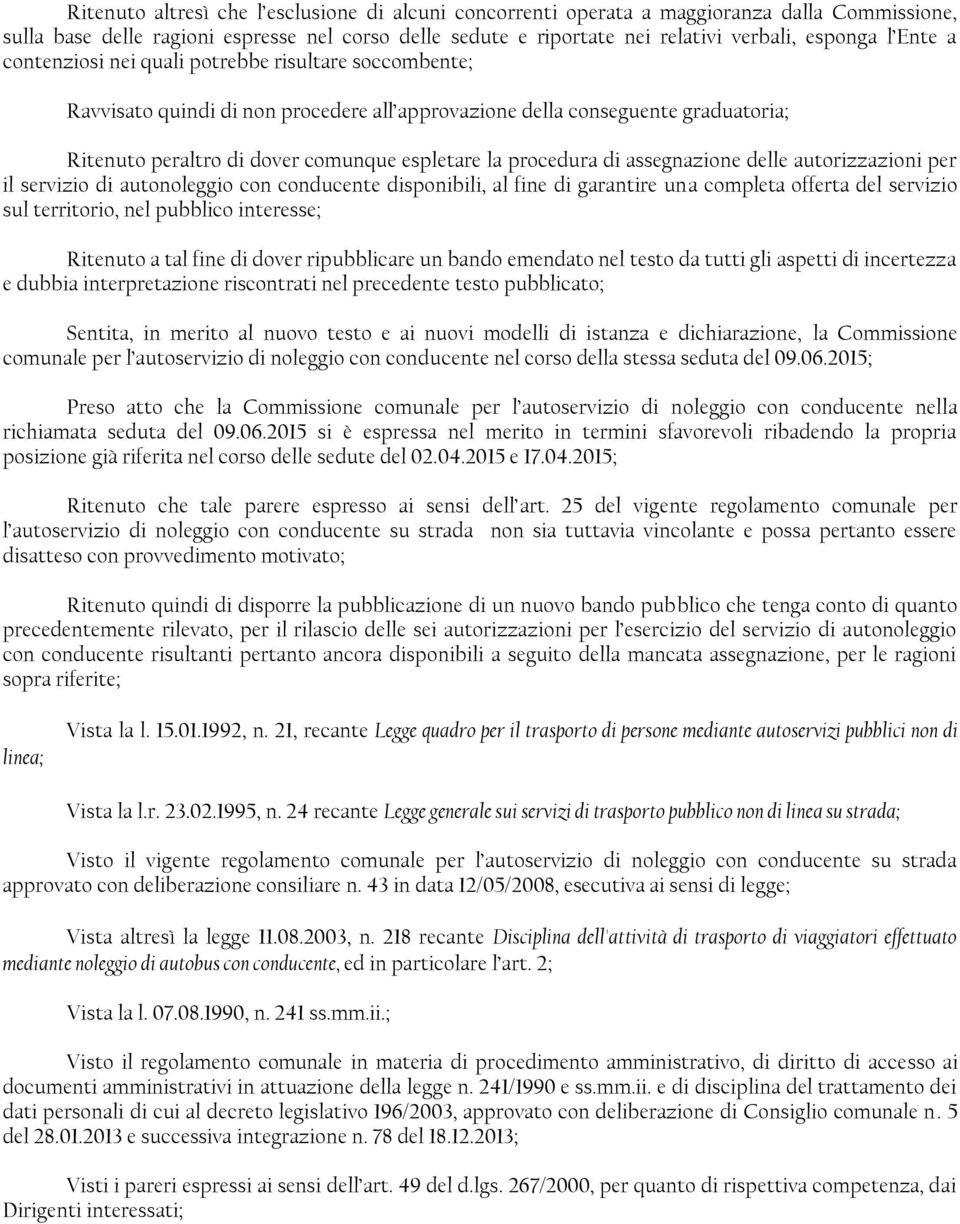 Ritenuto altresì che l'esclusione di alcuni concorrenti operata a maggioranza dalla Commissione, sulla base delle ragioni espresse nel corso delle sedute e riportate nei relativi verbali, esponga l'Ente a contenziosi nei quali potrebbe risultare soccombente;

Ravvisato quindi di non procedere all'approvazione della conseguente graduatoria;

Ritenuto peraltro di dover comunque espletare la procedura di assegnazione delle autorizzazioni per il servizio di autonoleggio con conducente disponibili, al fine di garantire una completa offerta del servizio sul territorio, nel pubblico interesse;

Ritenuto a tal fine di dover ripubblicare un bando emendato nel testo da tutti gli aspetti di incertezza e dubbia interpretazione riscontrati nel precedente testo pubblicato;

Sentita, in merito al nuovo testo e ai nuovi modelli di istanza e dichiarazione, la Commissione comunale per l'autoservizio di noleggio con conducente nel corso della stessa seduta del 09.06.2015;

Preso atto che la Commissione comunale per l'autoservizio di noleggio con conducente nella richiamata seduta del 09.06.2015 si è espressa nel merito in termini sfavorevoli ribadendo la propria posizione già riferita nel corso delle sedute del 02.04.2015 e 17.04.2015;

Ritenuto che tale parere espresso ai sensi dell'art. 25 del vigente regolamento comunale per l'autoservizio di noleggio con conducente su strada non sia tuttavia vincolante e possa pertanto essere disatteso con provvedimento motivato;

Ritenuto quindi di disporre la pubblicazione di un nuovo bando pubblico che tenga conto di quanto precedentemente rilevato, per il rilascio delle sei autorizzazioni per l'esercizio del servizio di autonoleggio con conducente risultanti pertanto ancora disponibili a seguito della mancata assegnazione, per le ragioni sopra riferite;

Vista la l. 15.01.1992, n. 21, recante Legge quadro per il trasporto di persone mediante autoservizi pubblici non di linea;

Vista la l.r. 23.02.1995, n. 24 recante Legge generale sui servizi di trasporto pubblico non di linea su strada;

Visto il vigente regolamento comunale per l'autoservizio di noleggio con conducente su strada approvato con deliberazione consiliare n. 43 in data 12/05/2008, esecutiva ai sensi di legge;

Vista altresì la legge 11.08.2003, n. 218 recante Disciplina dell'attività di trasporto di viaggiatori effettuato mediante noleggio di autobus con conducente, ed in particolare l'art. 2;

Vista la l. 07.08.1990, n. 241 ss.mm.ii.;

Visto il regolamento comunale in materia di procedimento amministrativo, di diritto di accesso ai documenti amministrativi in attuazione della legge n. 241/1990 e ss.mm.ii. e di disciplina del trattamento dei dati personali di cui al decreto legislativo 196/2003, approvato con deliberazione di Consiglio comunale n. 5 del 28.01.2013 e successiva integrazione n. 78 del 18.12.2013;

Visti i pareri espressi ai sensi dell'art. 49 del d.lgs. 267/2000, per quanto di rispettiva competenza, dai Dirigenti interessati;